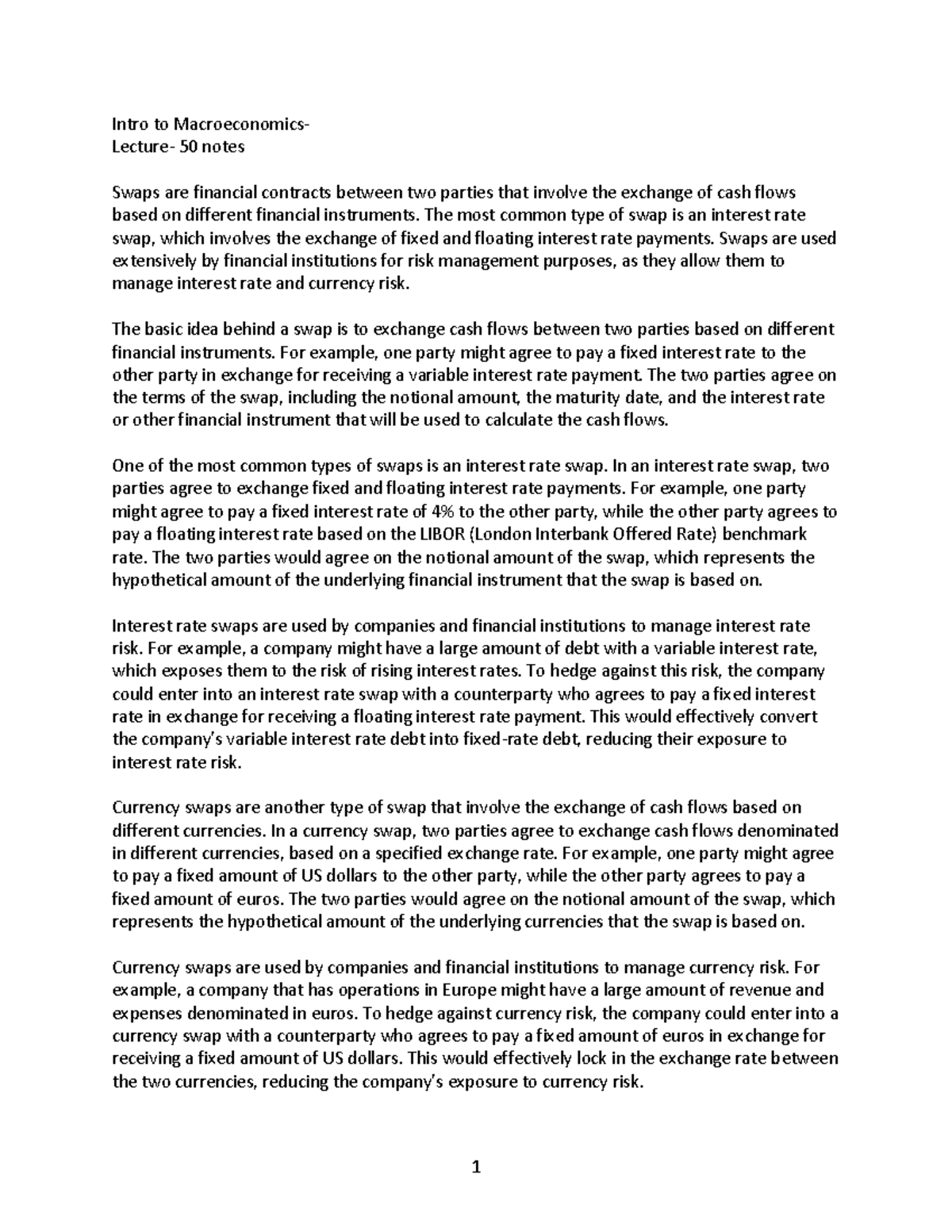 Intro to Macroeconomics-
Lecture- 50 notes

Swaps are financial contracts between two parties that involve the exchange of cash flows based on different financial instruments. The most common type of swap is an interest rate swap, which involves the exchange of fixed and floating interest rate payments. Swaps are used extensively by financial institutions for risk management purposes, as they allow them to manage interest rate and currency risk.

The basic idea behind a swap is to exchange cash flows between two parties based on different financial instruments. For example, one party might agree to pay a fixed interest rate to the other party in exchange for receiving a variable interest rate payment. The two parties agree on the terms of the swap, including the notional amount, the maturity date, and the interest rate or other financial instrument that will be used to calculate the cash flows.

One of the most common types of swaps is an interest rate swap. In an interest rate swap, two parties agree to exchange fixed and floating interest rate payments. For example, one party might agree to pay a fixed interest rate of 4% to the other party, while the other party agrees to pay a floating interest rate based on the LIBOR (London Interbank Offered Rate) benchmark rate. The two parties would agree on the notional amount of the swap, which represents the hypothetical amount of the underlying financial instrument that the swap is based on.

Interest rate swaps are used by companies and financial institutions to manage interest rate risk. For example, a company might have a large amount of debt with a variable interest rate, which exposes them to the risk of rising interest rates. To hedge against this risk, the company could enter into an interest rate swap with a counterparty who agrees to pay a fixed interest rate in exchange for receiving a floating interest rate payment. This would effectively convert the company's variable interest rate debt into fixed-rate debt, reducing their exposure to interest rate risk.

Currency swaps are another type of swap that involve the exchange of cash flows based on different currencies. In a currency swap, two parties agree to exchange cash flows denominated in different currencies, based on a specified exchange rate. For example, one party might agree to pay a fixed amount of US dollars to the other party, while the other party agrees to pay a fixed amount of euros. The two parties would agree on the notional amount of the swap, which represents the hypothetical amount of the underlying currencies that the swap is based on.

Currency swaps are used by companies and financial institutions to manage currency risk. For example, a company that has operations in Europe might have a large amount of revenue and expenses denominated in euros. To hedge against currency risk, the company could enter into a currency swap with a counterparty who agrees to pay a fixed amount of euros in exchange for receiving a fixed amount of US dollars. This would effectively lock in the exchange rate between the two currencies, reducing the company's exposure to currency risk.

1